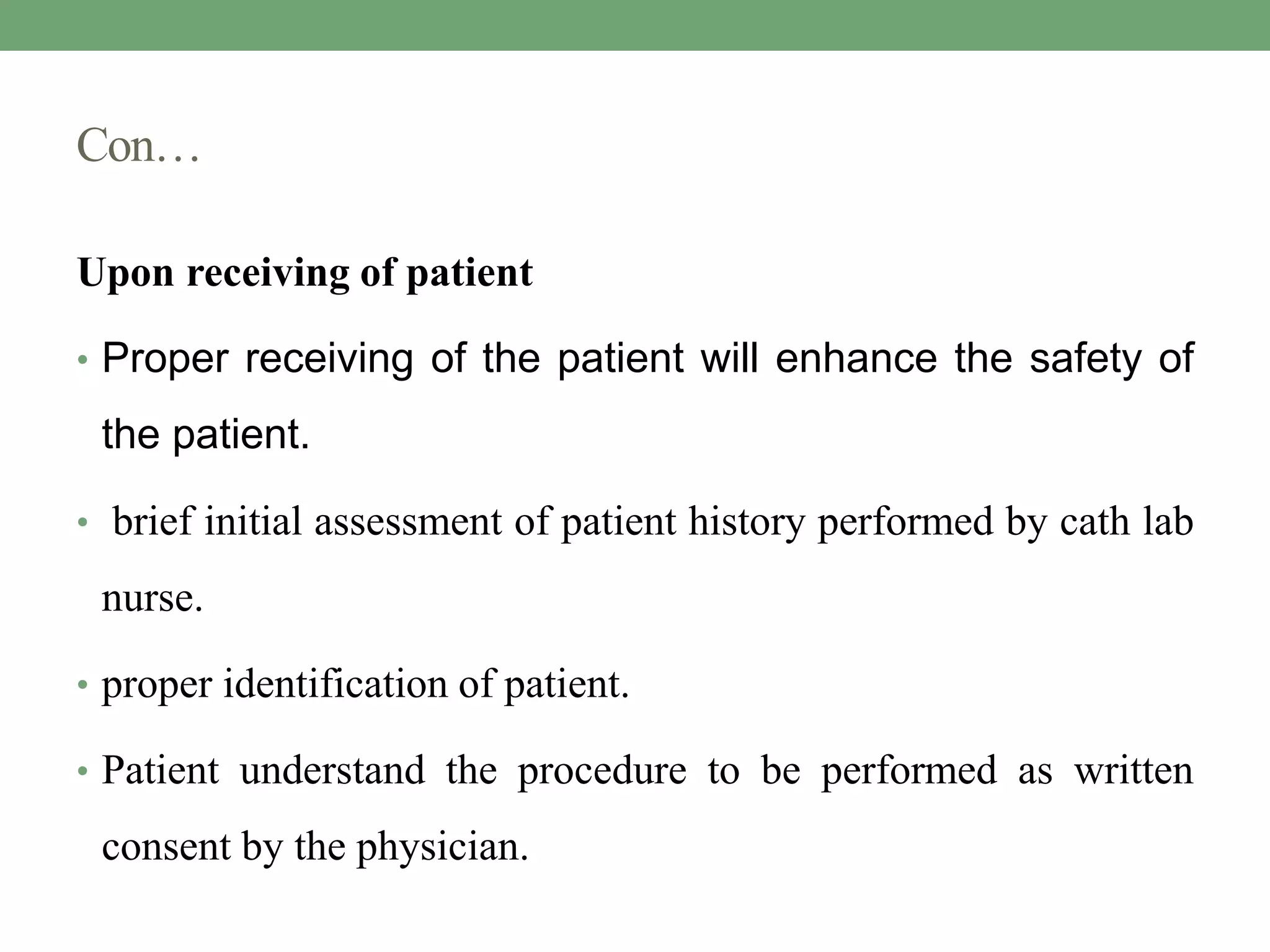 Con…

Upon receiving of patient

• Proper receiving of the patient will enhance the safety of the patient.

• brief initial assessment of patient history performed by cath lab nurse.

• proper identification of patient.

• Patient understand the procedure to be performed as written consent by the physician.